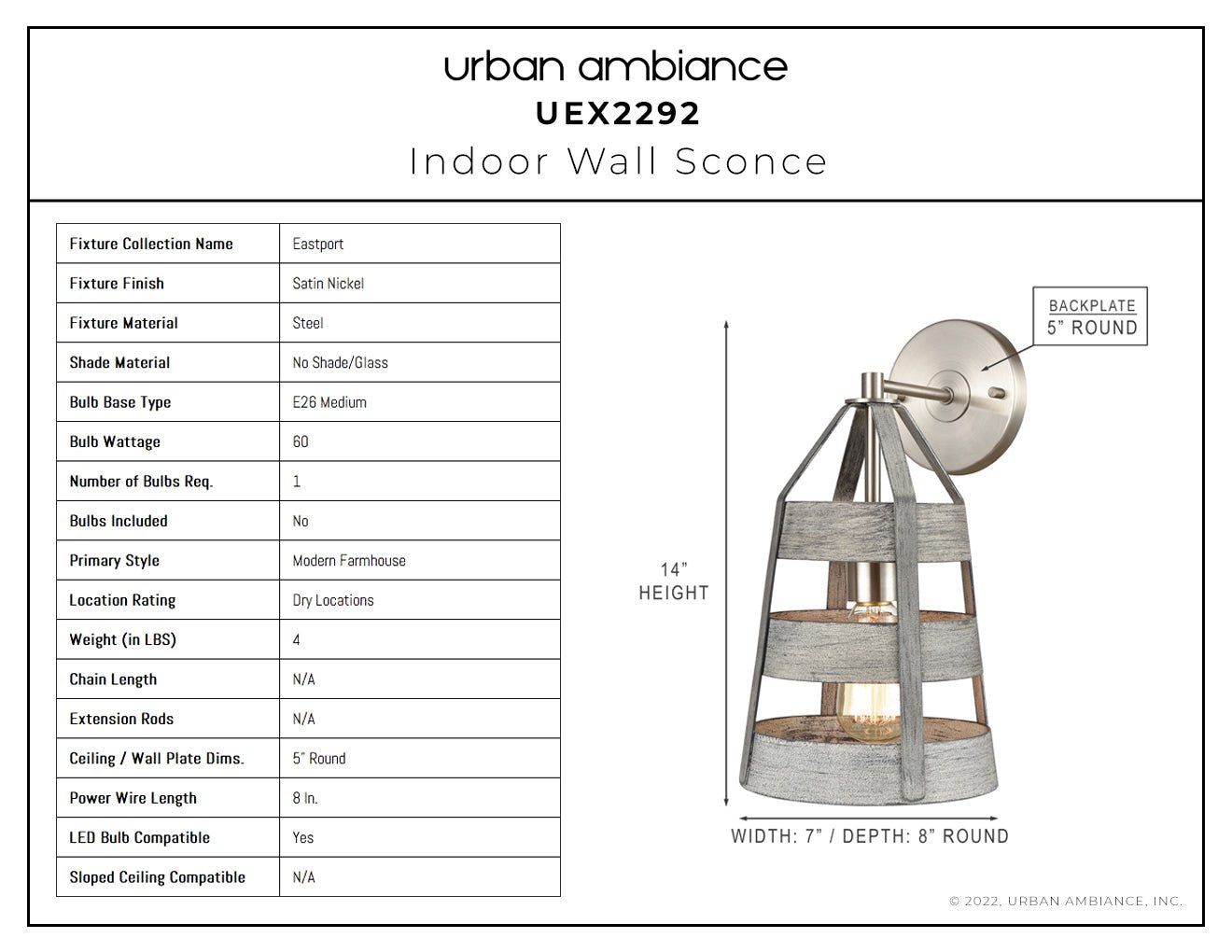 urban ambiance
UEX2292
Indoor Wall Sconce

| Fixture Collection Name | Eastport |
|---|---|
| Fixture Finish | Satin Nickel |
| Fixture Material | Steel |
| Shade Material | No Shade/Glass |
| Bulb Base Type | E26 Medium |
| Bulb Wattage | 60 |
| Number of Bulbs Req. | 1 |
| Bulbs Included | No |
| Primary Style | Modern Farmhouse |
| Location Rating | Dry Locations |
| Weight (in LBS) | 4 |
| Chain Length | N/A |
| Extension Rods | N/A |
| Ceiling / Wall Plate Dims. | 5" Round |
| Power Wire Length | 8 In. |
| LED Bulb Compatible | Yes |
| Sloped Ceiling Compatible | N/A |

BACKPLATE
5" ROUND

14"
HEIGHT

WIDTH: 7" / DEPTH: 8" ROUND

© 2022, URBAN AMBIANCE, INC.